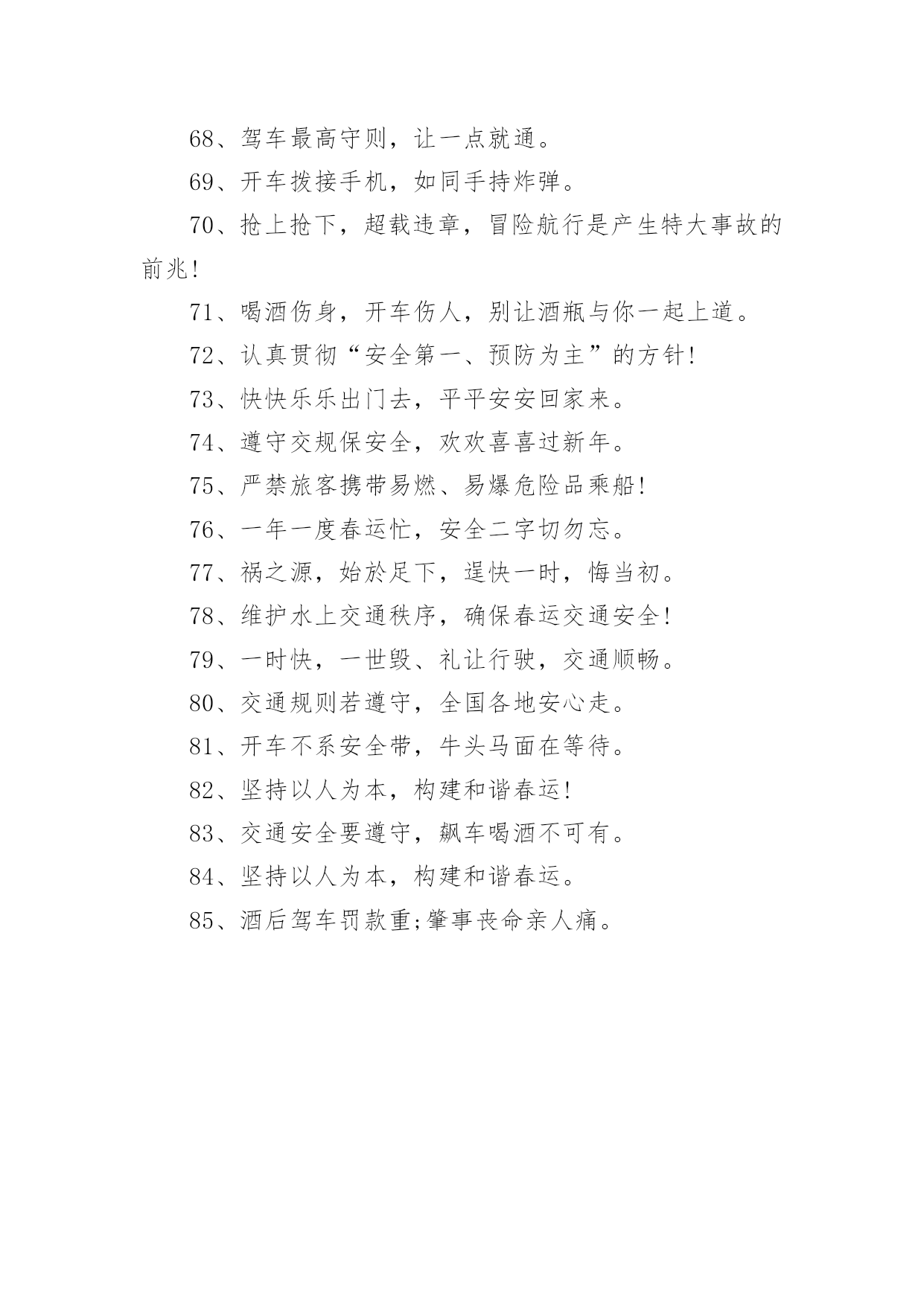 68、驾车最高守则，让一点就通。

69、开车拨接手机，如同手持炸弹。

70、抢上抢下，超载违章，冒险航行是产生特大事故的前兆!

71、喝酒伤身，开车伤人，别让酒瓶与你一起上道。

72、认真贯彻“安全第一、预防为主”的方针!

73、快快乐乐出门去，平平安安回家来。

74、遵守交规保安全，欢欢喜喜过新年。

75、严禁旅客携带易燃、易爆危险品乘船!

76、一年一度春运忙，安全二字切勿忘。

77、祸之源，始於足下，逞快一时，悔当初。

78、维护水上交通秩序，确保春运交通安全!

79、一时快，一世毁、礼让行驶，交通顺畅。

80、交通规则若遵守，全国各地安心走。

81、开车不系安全带，牛头马面在等待。

82、坚持以人为本，构建和谐春运!

83、交通安全要遵守，飙车喝酒不可有。

84、坚持以人为本，构建和谐春运。

85、酒后驾车罚款重;肇事丧命亲人痛。